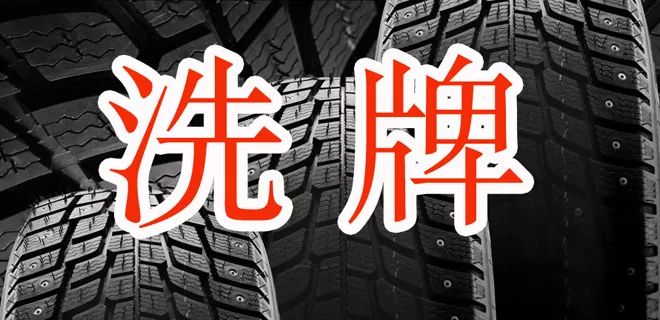 洗牌